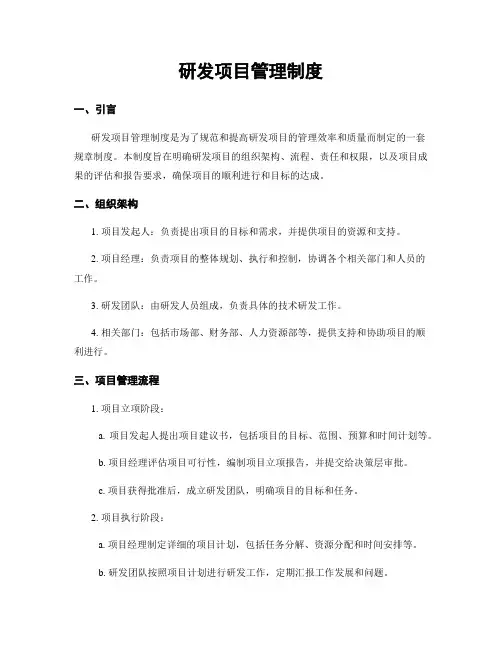 研发项目管理制度

一、引言

研发项目管理制度是为了规范和提高研发项目的管理效率和质量而制定的一套规章制度。本制度旨在明确研发项目的组织架构、流程、责任和权限，以及项目成果的评估和报告要求，确保项目的顺利进行和目标的达成。

二、组织架构

1. 项目发起人：负责提出项目的目标和需求，并提供项目的资源和支持。

2. 项目经理：负责项目的整体规划、执行和控制，协调各个相关部门和人员的工作。

3. 研发团队：由研发人员组成，负责具体的技术研发工作。

4. 相关部门：包括市场部、财务部、人力资源部等，提供支持和协助项目的顺利进行。

三、项目管理流程

1. 项目立项阶段：

a. 项目发起人提出项目建议书，包括项目的目标、范围、预算和时间计划等。

b. 项目经理评估项目可行性，编制项目立项报告，并提交给决策层审批。

c. 项目获得批准后，成立研发团队，明确项目的目标和任务。

2. 项目执行阶段：

a. 项目经理制定详细的项目计划，包括任务分解、资源分配和时间安排等。

b. 研发团队按照项目计划进行研发工作，定期汇报工作发展和问题。